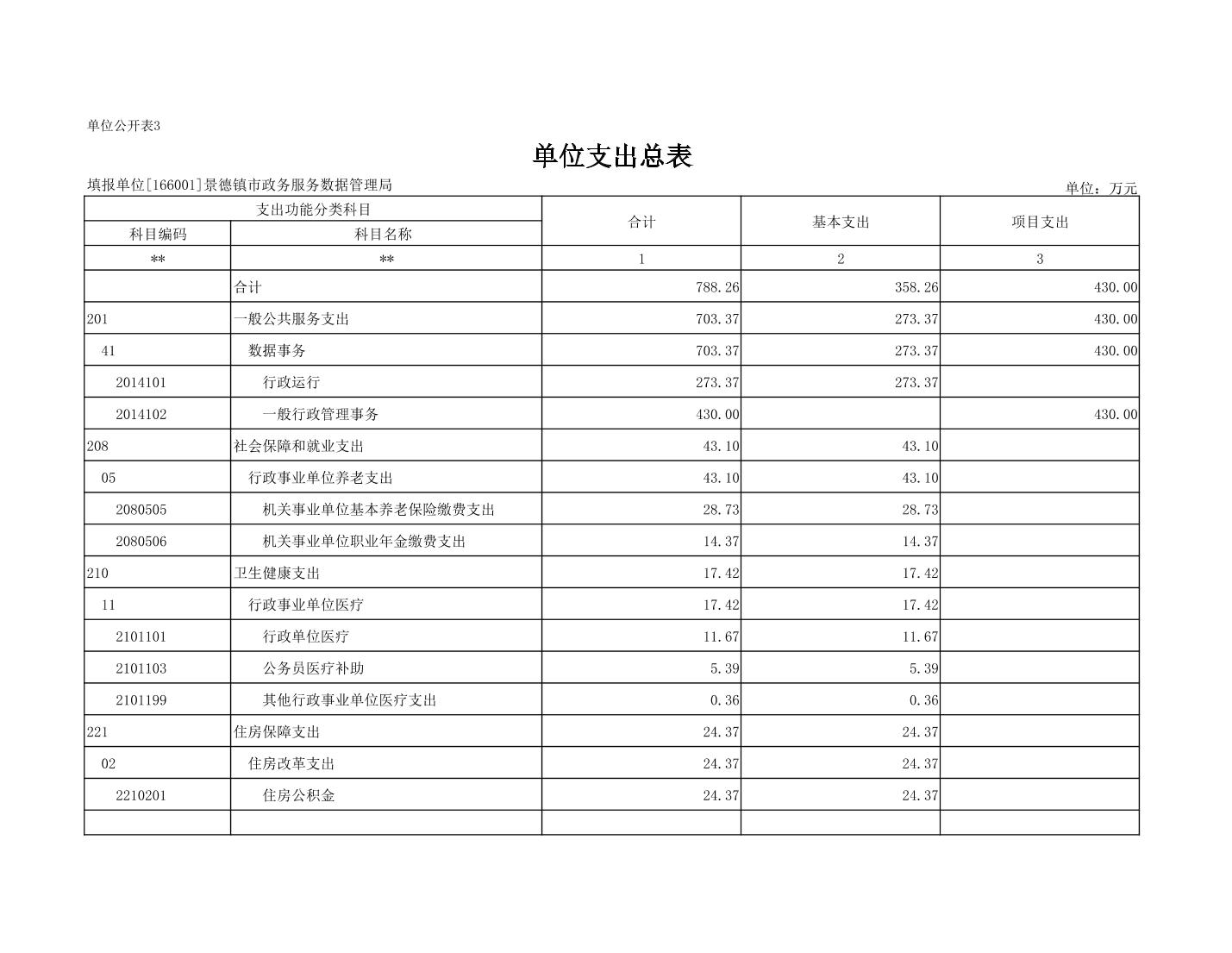 单位公开表3

单位支出总表

填报单位[166001]景德镇市政务服务数据管理局

单位：万元

| 支出功能分类科目 | | 合计 | 基本支出 | 项目支出 |
|---|---|---|---|---|
| 科目编码 | 科目名称 | | | |
| ** | ** | 1 | 2 | 3 |
| | 合计 | 788.26 | 358.26 | 430.00 |
| 201 | 一般公共服务支出 | 703.37 | 273.37 | 430.00 |
| 41 | 数据事务 | 703.37 | 273.37 | 430.00 |
| 2014101 | 行政运行 | 273.37 | 273.37 | |
| 2014102 | 一般行政管理事务 | 430.00 | | 430.00 |
| 208 | 社会保障和就业支出 | 43.10 | 43.10 | |
| 05 | 行政事业单位养老支出 | 43.10 | 43.10 | |
| 2080505 | 机关事业单位基本养老保险缴费支出 | 28.73 | 28.73 | |
| 2080506 | 机关事业单位职业年金缴费支出 | 14.37 | 14.37 | |
| 210 | 卫生健康支出 | 17.42 | 17.42 | |
| 11 | 行政事业单位医疗 | 17.42 | 17.42 | |
| 2101101 | 行政单位医疗 | 11.67 | 11.67 | |
| 2101103 | 公务员医疗补助 | 5.39 | 5.39 | |
| 2101199 | 其他行政事业单位医疗支出 | 0.36 | 0.36 | |
| 221 | 住房保障支出 | 24.37 | 24.37 | |
| 02 | 住房改革支出 | 24.37 | 24.37 | |
| 2210201 | 住房公积金 | 24.37 | 24.37 | |
| | | | | |